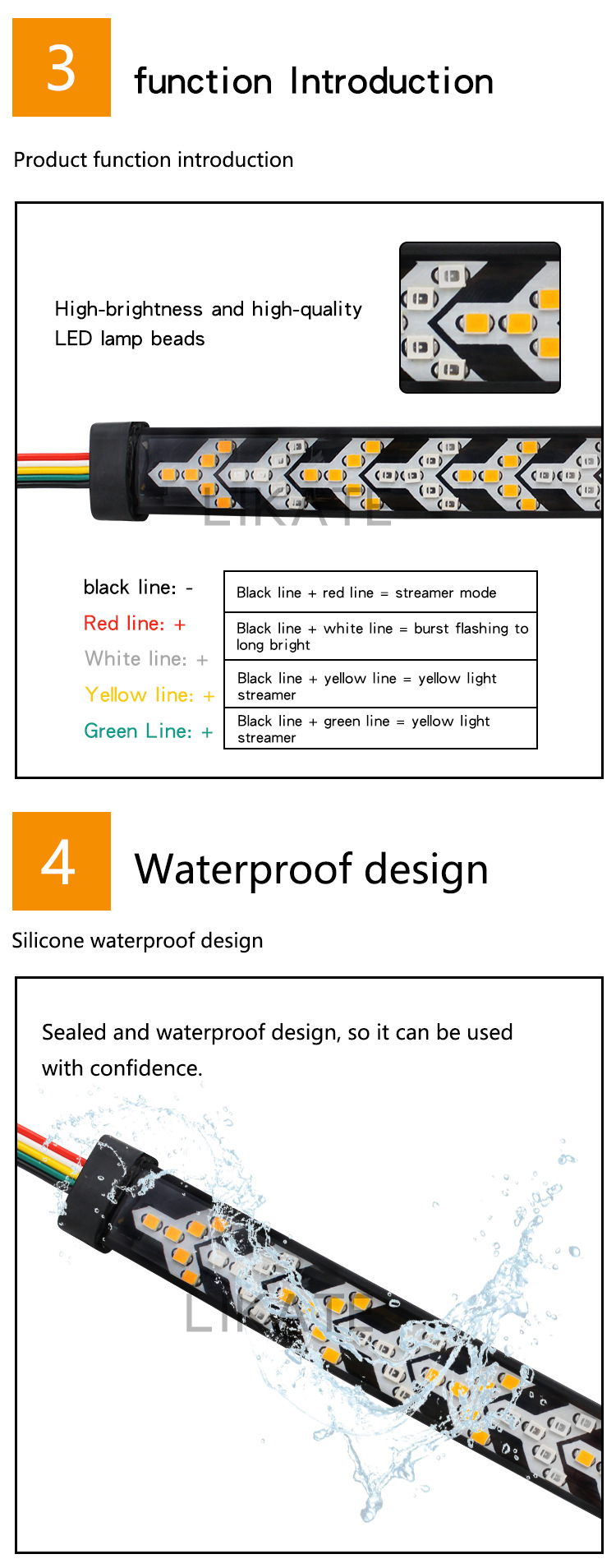 3

function Introduction

Product function introduction

High-brightness and high-quality LED lamp beads

black line: -

Red line: +

White line: +

Yellow line: +

Green Line: +

Black line + red line = streamer mode

Black line + white line = burst flashing to long bright

Black line + yellow line = yellow light streamer

Black line + green line = yellow light streamer

4

Waterproof design

Silicone waterproof design

Sealed and waterproof design, so it can be used with confidence.

LIKATE